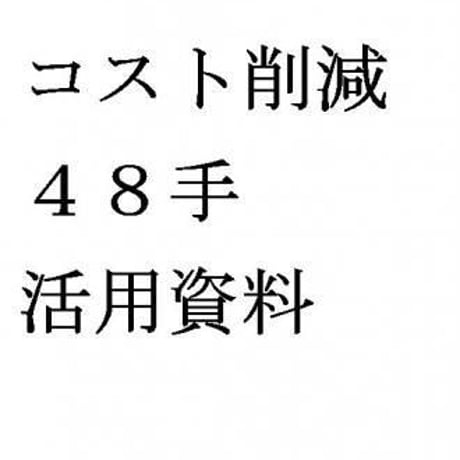 コスト削減

４８手

活用資料